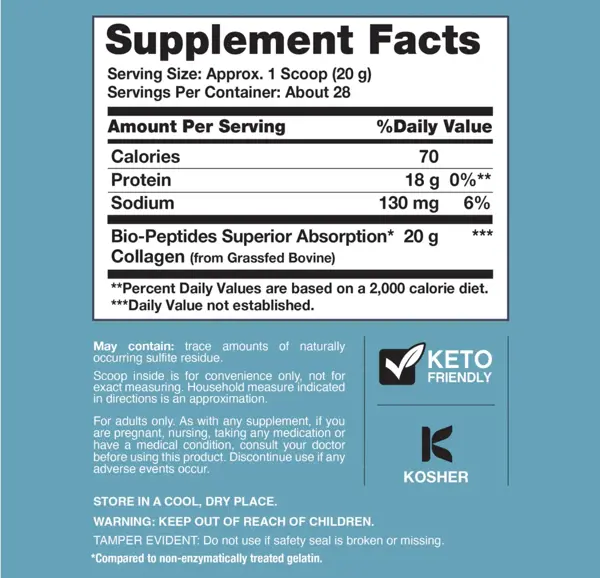 Supplement Facts
Serving Size: Approx. 1 Scoop (20 g)
Servings Per Container: About 28

| Amount Per Serving | | %Daily Value |
|---|---|---|
| Calories | 70 | |
| Protein | 18 g | 0%** |
| Sodium | 130 mg | 6% |
| Bio-Peptides Superior Absorption* Collagen (from Grassfed Bovine) | 20 g | *** |

**Percent Daily Values are based on a 2,000 calorie diet.
***Daily Value not established.

May contain: trace amounts of naturally occurring sulfite residue.

Scoop inside is for convenience only, not for exact measuring. Household measure indicated in directions is an approximation.

For adults only. As with any supplement, if you are pregnant, nursing, taking any medication or have a medical condition, consult your doctor before using this product. Discontinue use if any adverse events occur.

KETO FRIENDLY

K
KOSHER

STORE IN A COOL, DRY PLACE.

WARNING: KEEP OUT OF REACH OF CHILDREN.

TAMPER EVIDENT: Do not use if safety seal is broken or missing.

*Compared to non-enzymatically treated gelatin.